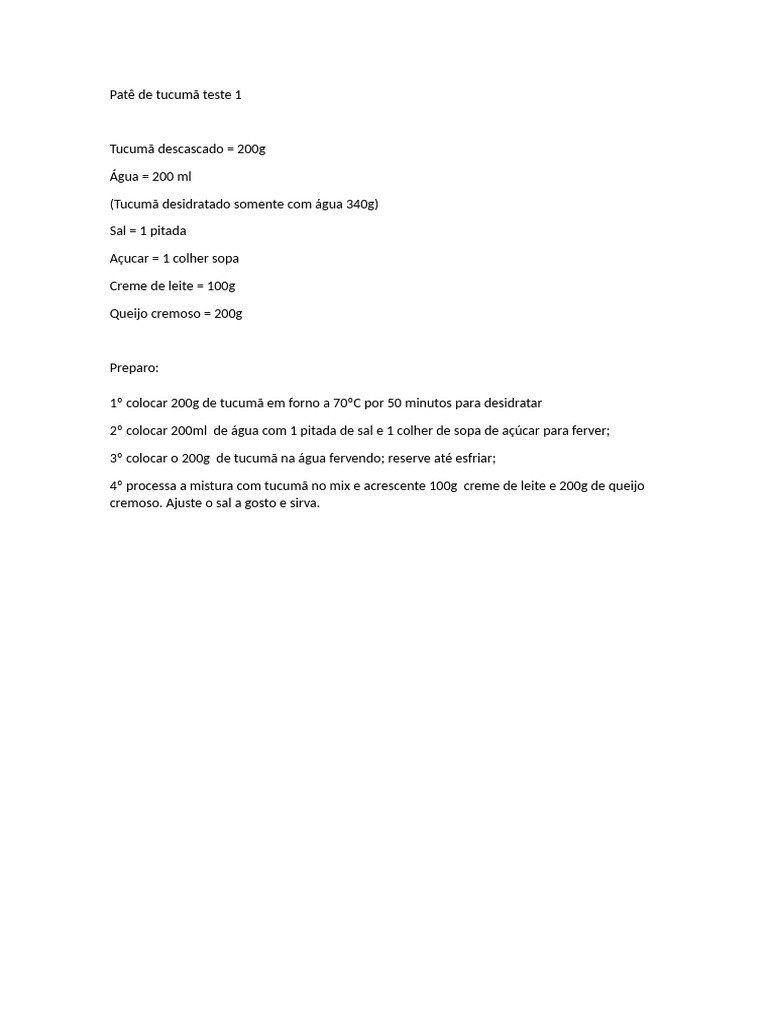 Patê de tucumã teste 1

Tucumã descascado = 200g

Água = 200 ml

(Tucumã desidratado somente com água 340g)

Sal = 1 pitada

Açucar = 1 colher sopa

Creme de leite = 100g

Queijo cremoso = 200g

Preparo:

1º colocar 200g de tucumã em forno a 70ºC por 50 minutos para desidratar

2º colocar 200ml de água com 1 pitada de sal e 1 colher de sopa de açúcar para ferver;

3º colocar o 200g de tucumã na água fervendo; reserve até esfriar;

4º processa a mistura com tucumã no mix e acrescente 100g creme de leite e 200g de queijo cremoso. Ajuste o sal a gosto e sirva.